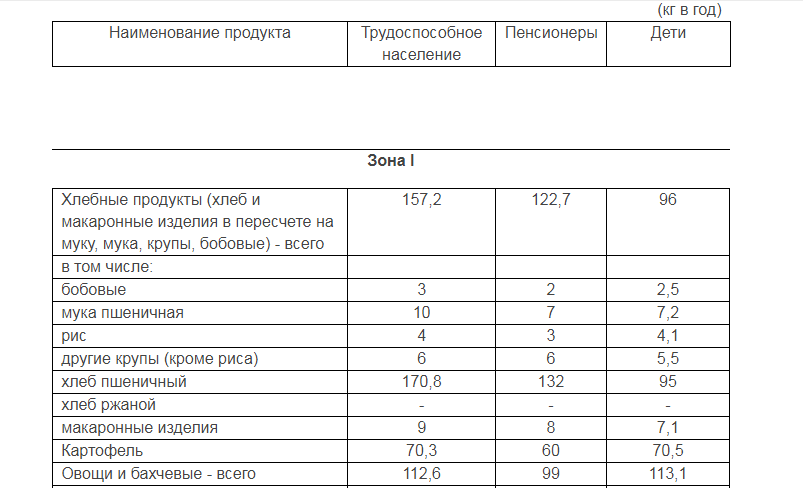 (кг в год)

| Наименование продукта | Трудоспособное население | Пенсионеры | Дети |
|---|---|---|---|

Зона I

| | | | |
|---|---|---|---|
| Хлебные продукты (хлеб и макаронные изделия в пересчете на муку, мука, крупы, бобовые) - всего | 157,2 | 122,7 | 96 |
| в том числе: | | | |
| бобовые | 3 | 2 | 2,5 |
| мука пшеничная | 10 | 7 | 7,2 |
| рис | 4 | 3 | 4,1 |
| другие крупы (кроме риса) | 6 | 6 | 5,5 |
| хлеб пшеничный | 170,8 | 132 | 95 |
| хлеб ржаной | - | - | - |
| макаронные изделия | 9 | 8 | 7,1 |
| Картофель | 70,3 | 60 | 70,5 |
| Овощи и бахчевые - всего | 112,6 | 99 | 113,1 |